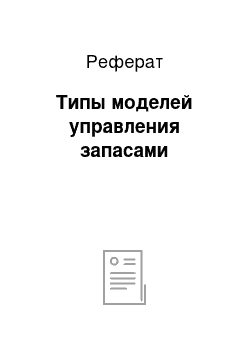 Реферат

Типы моделей управления запасами